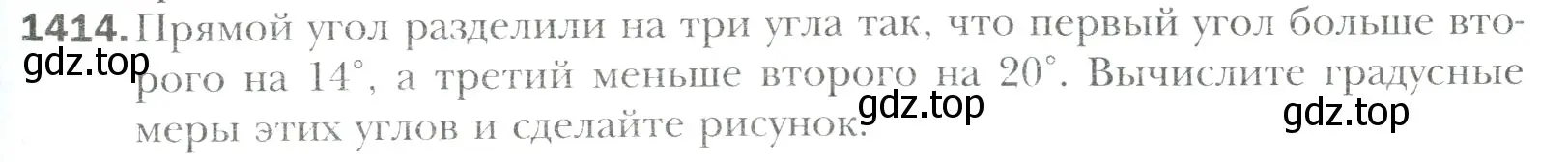 1414. Прямой угол разделили на три угла так, что первый угол больше второго на $14^\circ$, а третий меньше второго на $20^\circ$. Вычислите градусные меры этих углов и сделайте рисунок.

gdz.top

gdz.top

gdz.top